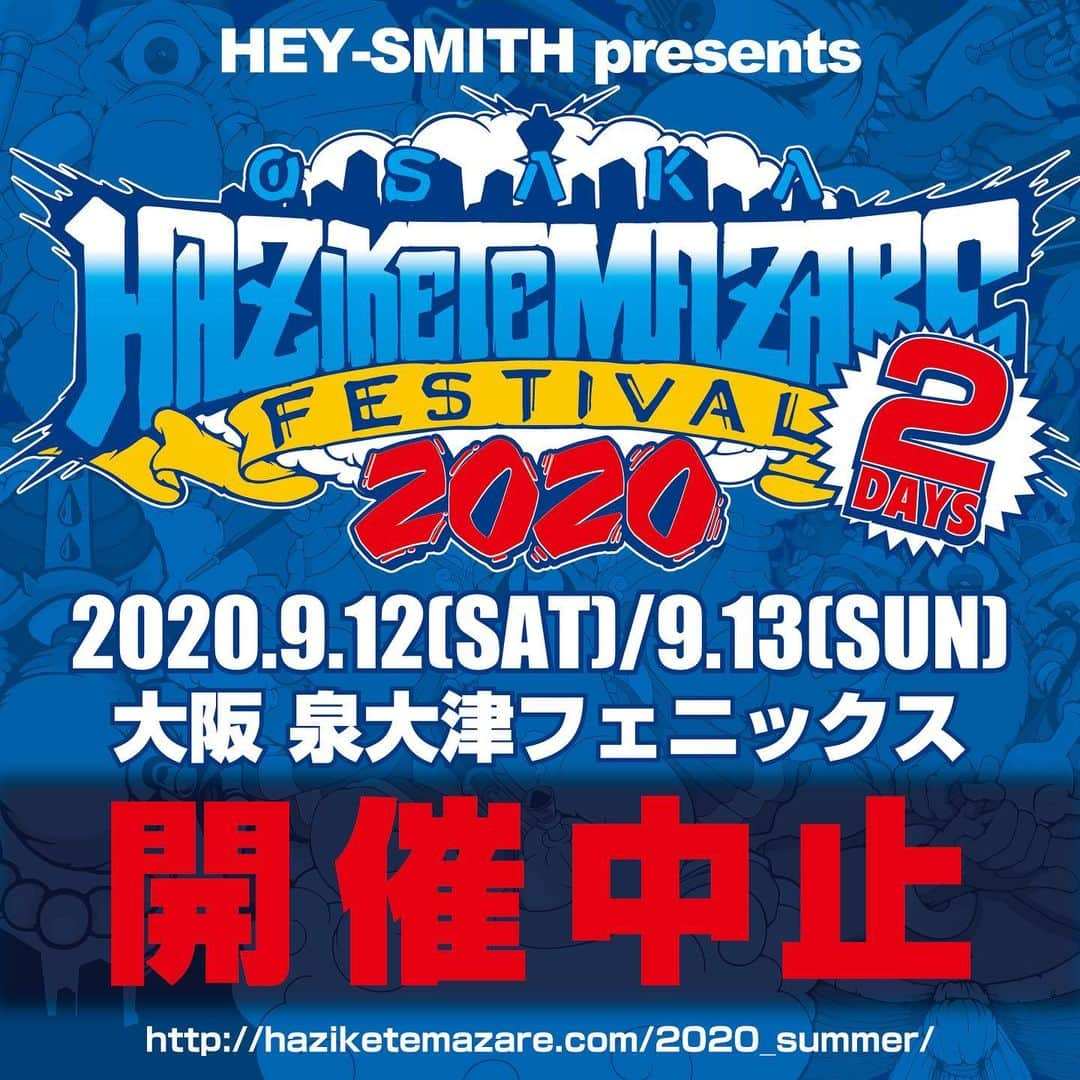 HEY-SMITH presents

OSAKA

HAZIKETEMAZARE

FESTIVAL

2020

2 DAYS

2020.9.12(SAT)/9.13(SUN)
大阪 泉大津フェニックス

開催中止

http://haziketemazare.com/2020_summer/